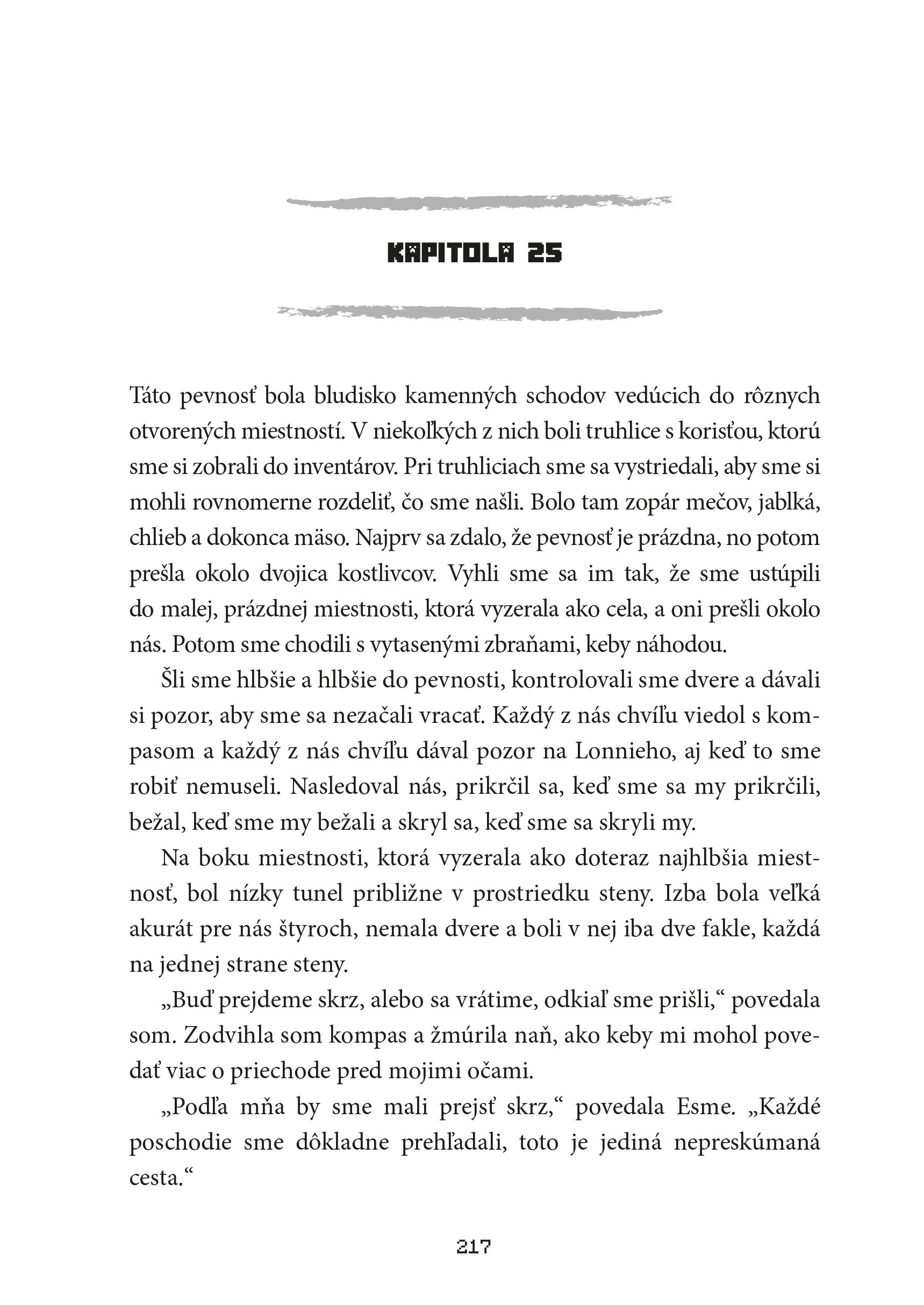 KAPITOLA 25

Táto pevnosť bola bludisko kamenných schodov vedúcich do rôznych otvorených miestností. V niekoľkých z nich boli truhlice s korisťou, ktorú sme si zobrali do inventárov. Pri truhliciach sme sa vystriedali, aby sme si mohli rovnomerne rozdeliť, čo sme našli. Bolo tam zopár mečov, jablká, chlieb a dokonca mäso. Najprv sa zdalo, že pevnosť je prázdna, no potom prešla okolo dvojica kostlivcov. Vyhli sme sa im tak, že sme ustúpili do malej, prázdnej miestnosti, ktorá vyzerala ako cela, a oni prešli okolo nás. Potom sme chodili s vytasenými zbraňami, keby náhodou.

Šli sme hlbšie a hlbšie do pevnosti, kontrolovali sme dvere a dávali si pozor, aby sme sa nezačali vracať. Každý z nás chvíľu viedol s kompasom a každý z nás chvíľu dával pozor na Lonnieho, aj keď to sme robiť nemuseli. Nasledoval nás, prikrčil sa, keď sme sa my prikrčili, bežal, keď sme my bežali a skryl sa, keď sme sa skryli my.

Na boku miestnosti, ktorá vyzerala ako doteraz najhlbšia miestnosť, bol nízky tunel približne v prostriedku steny. Izba bola veľká akurát pre nás štyroch, nemala dvere a boli v nej iba dve fakle, každá na jednej strane steny.

„Buď prejdeme skrz, alebo sa vrátime, odkiaľ sme prišli,“ povedala som. Zodvihla som kompas a žmúrila naň, ako keby mi mohol povedať viac o priechode pred mojimi očami.

„Podľa mňa by sme mali prejsť skrz,“ povedala Esme. „Každé poschodie sme dôkladne prehľadali, toto je jediná nepreskúmaná cesta.“

217